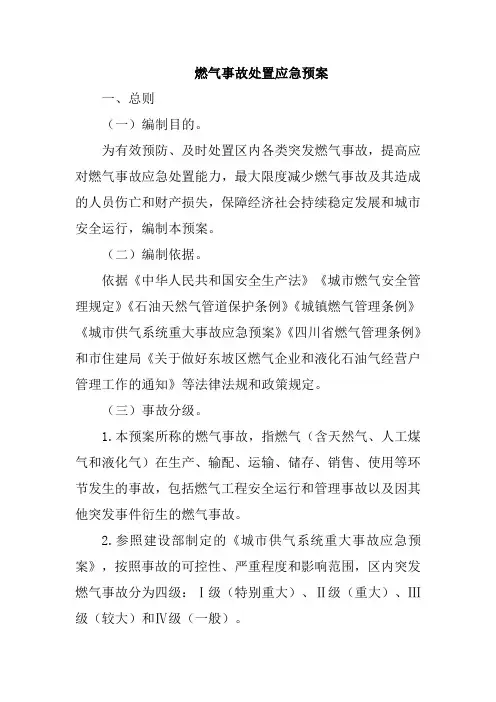 燃气事故处置应急预案

一、总则

（一）编制目的。

为有效预防、及时处置区内各类突发燃气事故，提高应对燃气事故应急处置能力，最大限度减少燃气事故及其造成的人员伤亡和财产损失，保障经济社会持续稳定发展和城市安全运行，编制本预案。

（二）编制依据。

依据《中华人民共和国安全生产法》《城市燃气安全管理规定》《石油天然气管道保护条例》《城镇燃气管理条例》《城市供气系统重大事故应急预案》《四川省燃气管理条例》和市住建局《关于做好东坡区燃气企业和液化石油气经营户管理工作的通知》等法律法规和政策规定。

（三）事故分级。

1.本预案所称的燃气事故，指燃气（含天然气、人工煤气和液化气）在生产、输配、运输、储存、销售、使用等环节发生的事故，包括燃气工程安全运行和管理事故以及因其他突发事件衍生的燃气事故。

2.参照建设部制定的《城市供气系统重大事故应急预案》，按照事故的可控性、严重程度和影响范围，区内突发燃气事故分为四级：Ⅰ级（特别重大）、Ⅱ级（重大）、Ⅲ级（较大）和Ⅳ级（一般）。